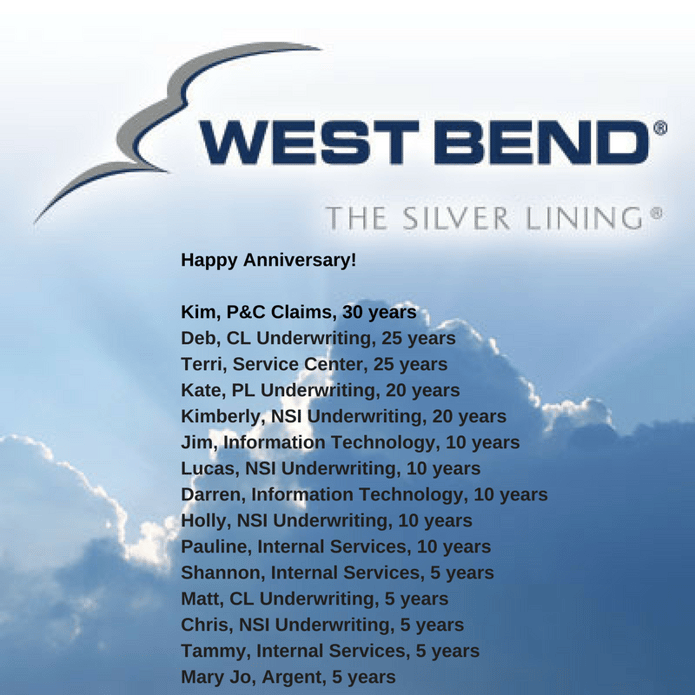 WEST BEND®

THE SILVER LINING®

Happy Anniversary!

Kim, P&C Claims, 30 years
Deb, CL Underwriting, 25 years
Terri, Service Center, 25 years
Kate, PL Underwriting, 20 years
Kimberly, NSI Underwriting, 20 years
Jim, Information Technology, 10 years
Lucas, NSI Underwriting, 10 years
Darren, Information Technology, 10 years
Holly, NSI Underwriting, 10 years
Pauline, Internal Services, 10 years
Shannon, Internal Services, 5 years
Matt, CL Underwriting, 5 years
Chris, NSI Underwriting, 5 years
Tammy, Internal Services, 5 years
Mary Jo, Argent, 5 years